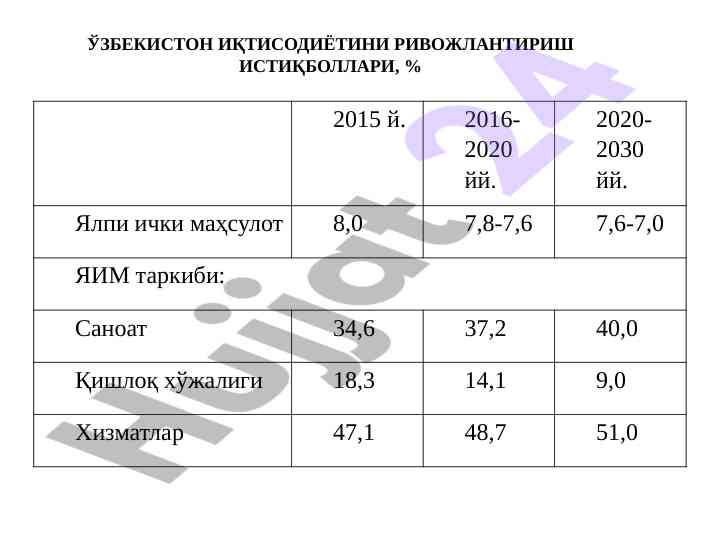 ЎЗБЕКИСТОН ИҚТИСОДИЁТИНИ РИВОЖЛАНТИРИШ ИСТИҚБОЛЛАРИ, %

| | 2015 й. | 2016-2020 йй. | 2020-2030 йй. |
|---|---|---|---|
| Ялпи ички маҳсулот | 8,0 | 7,8-7,6 | 7,6-7,0 |
| ЯИМ таркиби: | | | |
| Саноат | 34,6 | 37,2 | 40,0 |
| Қишлоқ хўжалиги | 18,3 | 14,1 | 9,0 |
| Хизматлар | 47,1 | 48,7 | 51,0 |

Hujjat24